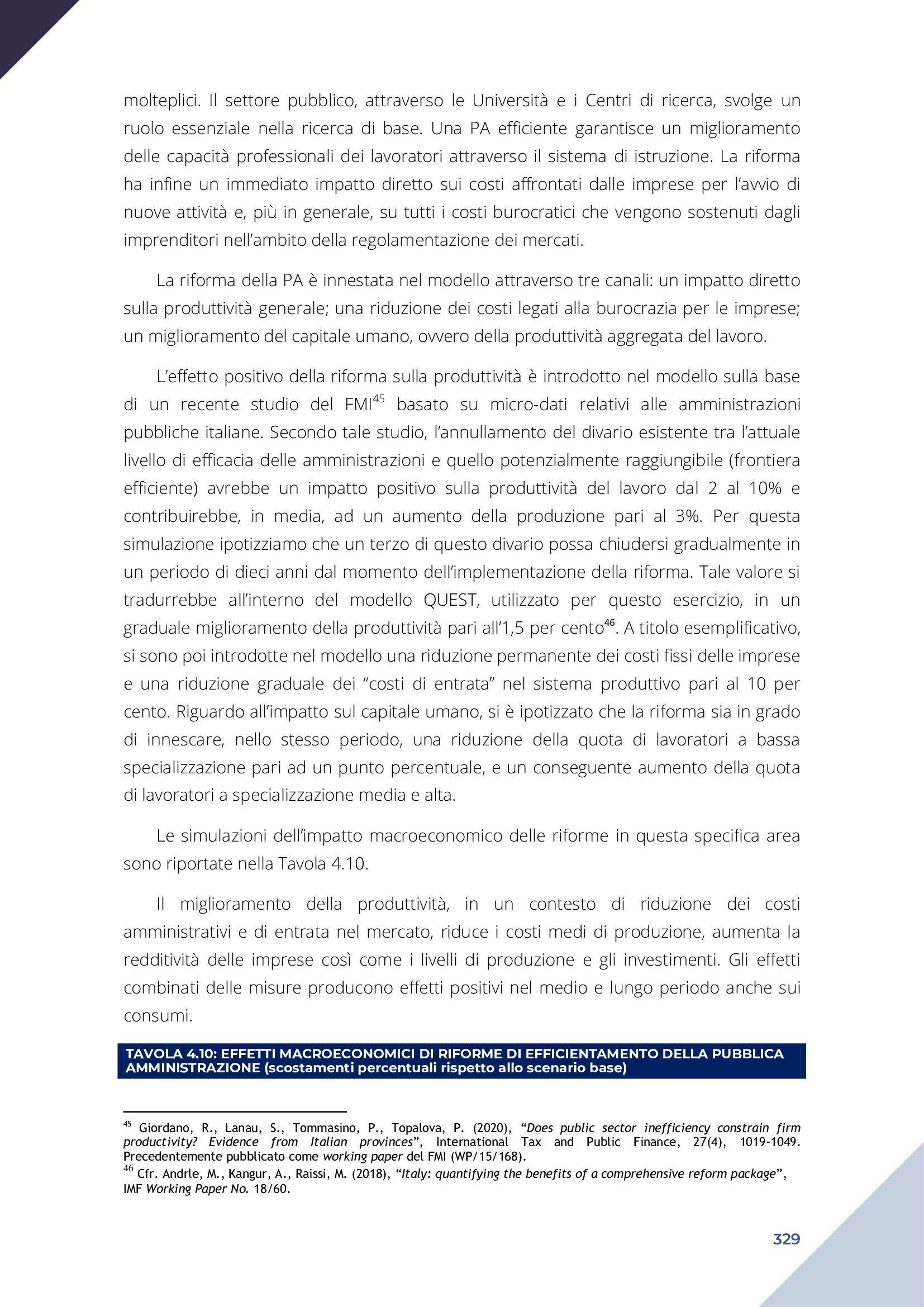 molteplici. Il settore pubblico, attraverso le Università e i Centri di ricerca, svolge un ruolo essenziale nella ricerca di base. Una PA efficiente garantisce un miglioramento delle capacità professionali dei lavoratori attraverso il sistema di istruzione. La riforma ha infine un immediato impatto diretto sui costi affrontati dalle imprese per l'avvio di nuove attività e, più in generale, su tutti i costi burocratici che vengono sostenuti dagli imprenditori nell'ambito della regolamentazione dei mercati.

La riforma della PA è innestata nel modello attraverso tre canali: un impatto diretto sulla produttività generale; una riduzione dei costi legati alla burocrazia per le imprese; un miglioramento del capitale umano, ovvero della produttività aggregata del lavoro.

L'effetto positivo della riforma sulla produttività è introdotto nel modello sulla base di un recente studio del FMI$^{45}$ basato su micro-dati relativi alle amministrazioni pubbliche italiane. Secondo tale studio, l'annullamento del divario esistente tra l'attuale livello di efficacia delle amministrazioni e quello potenzialmente raggiungibile (frontiera efficiente) avrebbe un impatto positivo sulla produttività del lavoro dal 2 al 10% e contribuirebbe, in media, ad un aumento della produzione pari al 3%. Per questa simulazione ipotizziamo che un terzo di questo divario possa chiudersi gradualmente in un periodo di dieci anni dal momento dell'implementazione della riforma. Tale valore si tradurrebbe all'interno del modello QUEST, utilizzato per questo esercizio, in un graduale miglioramento della produttività pari all'1,5 per cento$^{46}$. A titolo esemplificativo, si sono poi introdotte nel modello una riduzione permanente dei costi fissi delle imprese e una riduzione graduale dei "costi di entrata" nel sistema produttivo pari al 10 per cento. Riguardo all'impatto sul capitale umano, si è ipotizzato che la riforma sia in grado di innescare, nello stesso periodo, una riduzione della quota di lavoratori a bassa specializzazione pari ad un punto percentuale, e un conseguente aumento della quota di lavoratori a specializzazione media e alta.

Le simulazioni dell'impatto macroeconomico delle riforme in questa specifica area sono riportate nella Tavola 4.10.

Il miglioramento della produttività, in un contesto di riduzione dei costi amministrativi e di entrata nel mercato, riduce i costi medi di produzione, aumenta la redditività delle imprese così come i livelli di produzione e gli investimenti. Gli effetti combinati delle misure producono effetti positivi nel medio e lungo periodo anche sui consumi.

TAVOLA 4.10: EFFETTI MACROECONOMICI DI RIFORME DI EFFICIENTAMENTO DELLA PUBBLICA AMMINISTRAZIONE (scostamenti percentuali rispetto allo scenario base)

$^{45}$ Giordano, R., Lanau, S., Tommasino, P., Topalova, P. (2020), "Does public sector inefficiency constrain firm productivity? Evidence from Italian provinces", International Tax and Public Finance, 27(4), 1019-1049. Precedentemente pubblicato come working paper del FMI (WP/15/168).
$^{46}$ Cfr. Andrle, M., Kangur, A., Raissi, M. (2018), "Italy: quantifying the benefits of a comprehensive reform package", IMF Working Paper No. 18/60.

329